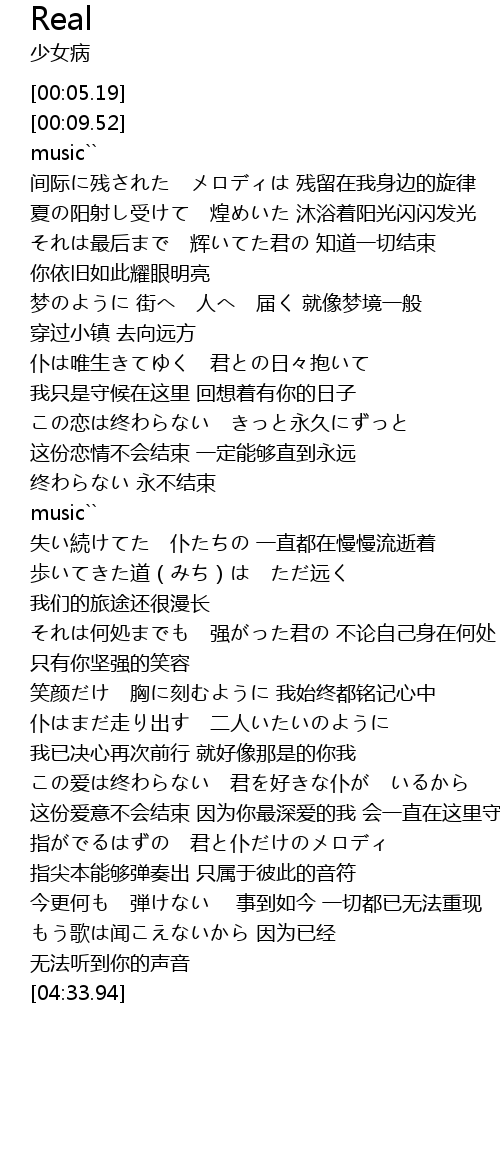 Real
少女病

[00:05.19]
[00:09.52]
music``
间际に残された　メロディは 残留在我身边的旋律
夏の阳射し受けて　煌めいた 沐浴着阳光闪闪发光
それは最后まで　辉いてた君の 知道一切结束
你依旧如此耀眼明亮
梦のように 街へ　人へ　届く 就像梦境一般
穿过小镇 去向远方
仆は唯生きてゆく　君との日々抱いて
我只是守候在这里 回想着有你的日子
この恋は终わらない　きっと永久にずっと
这份恋情不会结束 一定能够直到永远
终わらない 永不结束
music``
失い続けてた　仆たちの 一直都在慢慢流逝着
歩いてきた道（みち）は　ただ远く
我们的旅途还很漫长
それは何処までも　强がった君の 不论自己身在何处
只有你坚强的笑容
笑颜だけ　胸に刻むように 我始终都铭记心中
仆はまだ走り出す　二人いたいのように
我已决心再次前行 就好像那是的你我
この爱は终わらない　君を好きな仆が　いるから
这份爱意不会结束 因为你最深爱的我 会一直在这里守
指がでるはずの　君と仆だけのメロディ
指尖本能够弹奏出 只属于彼此的音符
今更何も　弾けない　 事到如今 一切都已无法重现
もう歌は闻こえないから 因为已经
无法听到你的声音
[04:33.94]